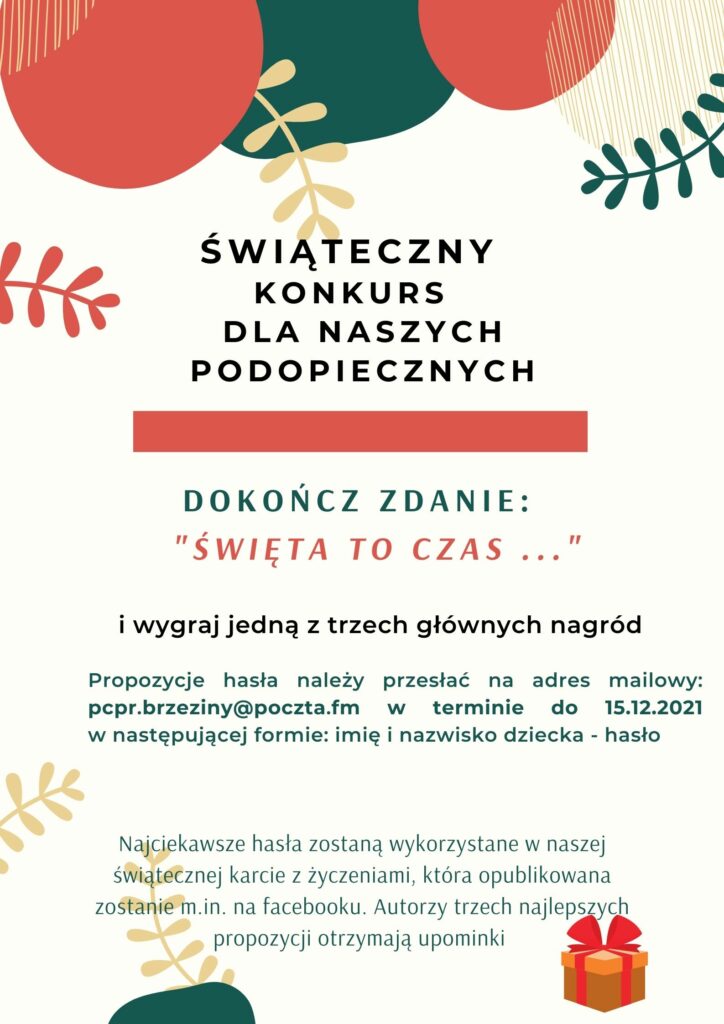 ŚWIĄTECZNY
KONKURS
DLA NASZYCH
PODOPIECZNYCH

DOKOŃCZ ZDANIE:
"ŚWIĘTA TO CZAS ..."

i wygraj jedną z trzech głównych nagród

Propozycje hasła należy przesłać na adres mailowy: pcpr.brzeziny@poczta.fm w terminie do 15.12.2021 w następującej formie: imię i nazwisko dziecka - hasło

Najciekawsze hasła zostaną wykorzystane w naszej świątecznej karcie z życzeniami, która opublikowana zostanie m.in. na facebooku. Autorzy trzech najlepszych propozycji otrzymają upominki